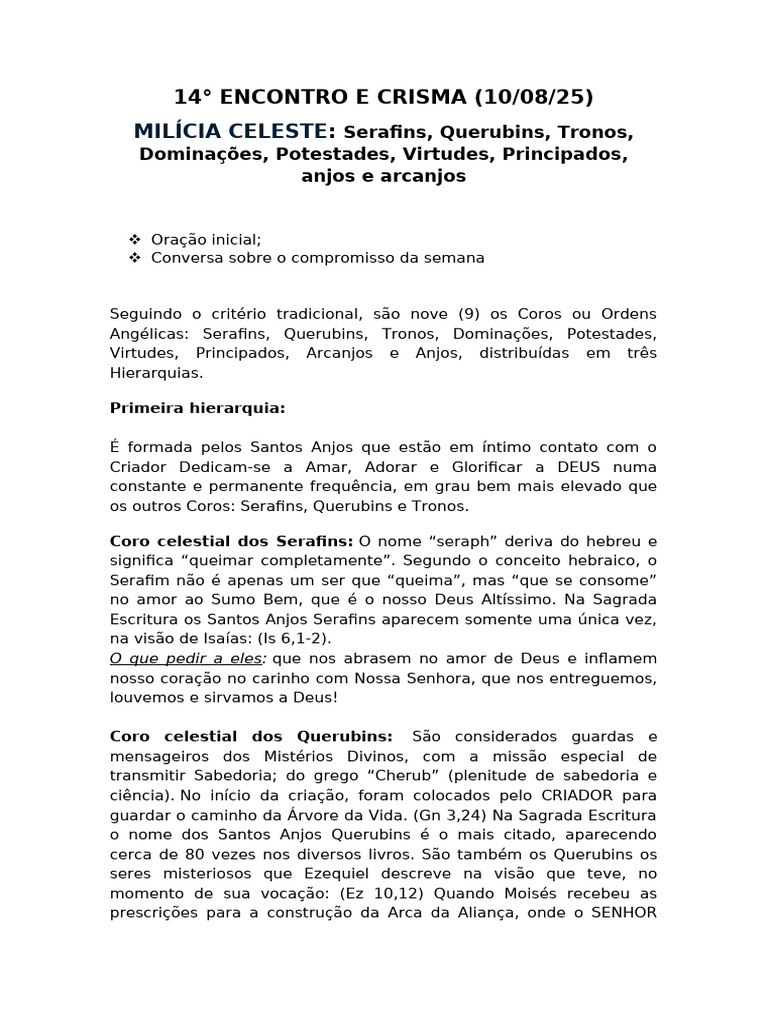 14° ENCONTRO E CRISMA (10/08/25)

MILÍCIA CELESTE: Serafins, Querubins, Tronos, Dominações, Potestades, Virtudes, Principados, anjos e arcanjos

❖ Oração inicial;
❖ Conversa sobre o compromisso da semana

Seguindo o critério tradicional, são nove (9) os Coros ou Ordens Angélicas: Serafins, Querubins, Tronos, Dominações, Potestades, Virtudes, Principados, Arcanjos e Anjos, distribuídas em três Hierarquias.

Primeira hierarquia:

É formada pelos Santos Anjos que estão em íntimo contato com o Criador Dedicam-se a Amar, Adorar e Glorificar a DEUS numa constante e permanente frequência, em grau bem mais elevado que os outros Coros: Serafins, Querubins e Tronos.

Coro celestial dos Serafins: O nome “seraph” deriva do hebreu e significa “queimar completamente”. Segundo o conceito hebraico, o Serafim não é apenas um ser que “queima”, mas “que se consome” no amor ao Sumo Bem, que é o nosso Deus Altíssimo. Na Sagrada Escritura os Santos Anjos Serafins aparecem somente uma única vez, na visão de Isaías: (Is 6,1-2).
O que pedir a eles: que nos abrasem no amor de Deus e inflamem nosso coração no carinho com Nossa Senhora, que nos entreguemos, louvemos e sirvamos a Deus!

Coro celestial dos Querubins: São considerados guardas e mensageiros dos Mistérios Divinos, com a missão especial de transmitir Sabedoria; do grego “Cherub” (plenitude de sabedoria e ciência). No início da criação, foram colocados pelo CRIADOR para guardar o caminho da Árvore da Vida. (Gn 3,24) Na Sagrada Escritura o nome dos Santos Anjos Querubins é o mais citado, aparecendo cerca de 80 vezes nos diversos livros. São também os Querubins os seres misteriosos que Ezequiel descreve na visão que teve, no momento de sua vocação: (Ez 10,12) Quando Moisés recebeu as prescrições para a construção da Arca da Aliança, onde o SENHOR